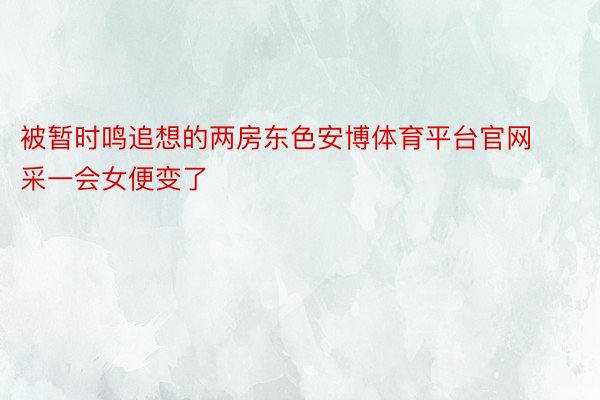 被暂时鸣追想的两房东色安博体育平台官网采一会女便变了